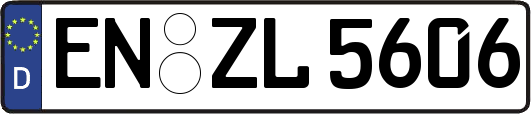 D
EN ZL 5606